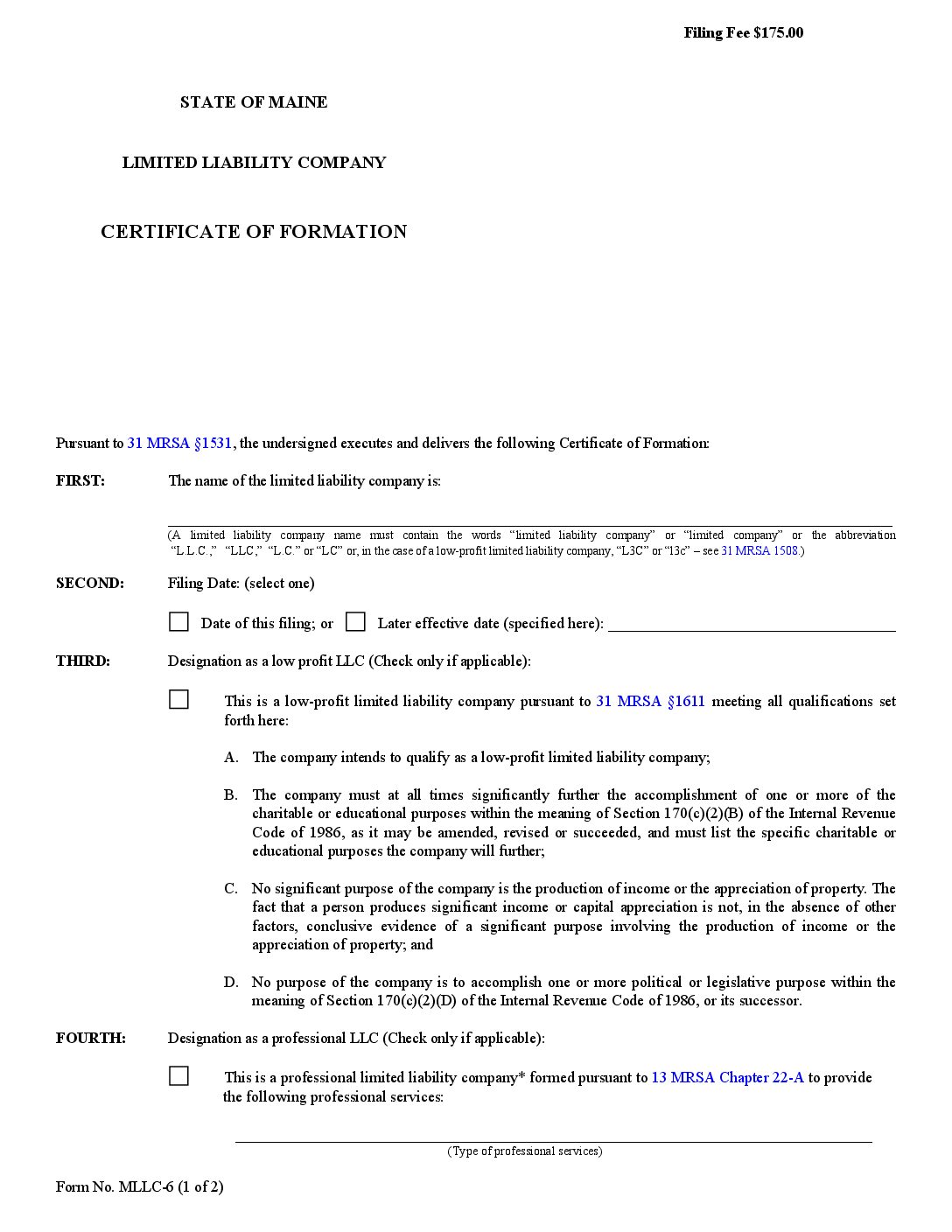 Filing Fee $175.00

STATE OF MAINE

LIMITED LIABILITY COMPANY

CERTIFICATE OF FORMATION

Pursuant to 31 MRSA §1531, the undersigned executes and delivers the following Certificate of Formation:

FIRST: The name of the limited liability company is:

____

(A limited liability company name must contain the words "limited liability company" or "limited company" or the abbreviation "L.L.C.," "LLC," "L.C." or "LC" or, in the case of a low-profit limited liability company, "L3C" or "l3c" – see 31 MRSA 1508.)

SECOND: Filing Date: (select one)

☐ Date of this filing; or ☐ Later effective date (specified here): ____

THIRD: Designation as a low profit LLC (Check only if applicable):

☐ This is a low-profit limited liability company pursuant to 31 MRSA §1611 meeting all qualifications set forth here:

A. The company intends to qualify as a low-profit limited liability company;

B. The company must at all times significantly further the accomplishment of one or more of the charitable or educational purposes within the meaning of Section 170(c)(2)(B) of the Internal Revenue Code of 1986, as it may be amended, revised or succeeded, and must list the specific charitable or educational purposes the company will further;

C. No significant purpose of the company is the production of income or the appreciation of property. The fact that a person produces significant income or capital appreciation is not, in the absence of other factors, conclusive evidence of a significant purpose involving the production of income or the appreciation of property; and

D. No purpose of the company is to accomplish one or more political or legislative purpose within the meaning of Section 170(c)(2)(D) of the Internal Revenue Code of 1986, or its successor.

FOURTH: Designation as a professional LLC (Check only if applicable):

☐ This is a professional limited liability company* formed pursuant to 13 MRSA Chapter 22-A to provide the following professional services:

____
(Type of professional services)

Form No. MLLC-6 (1 of 2)